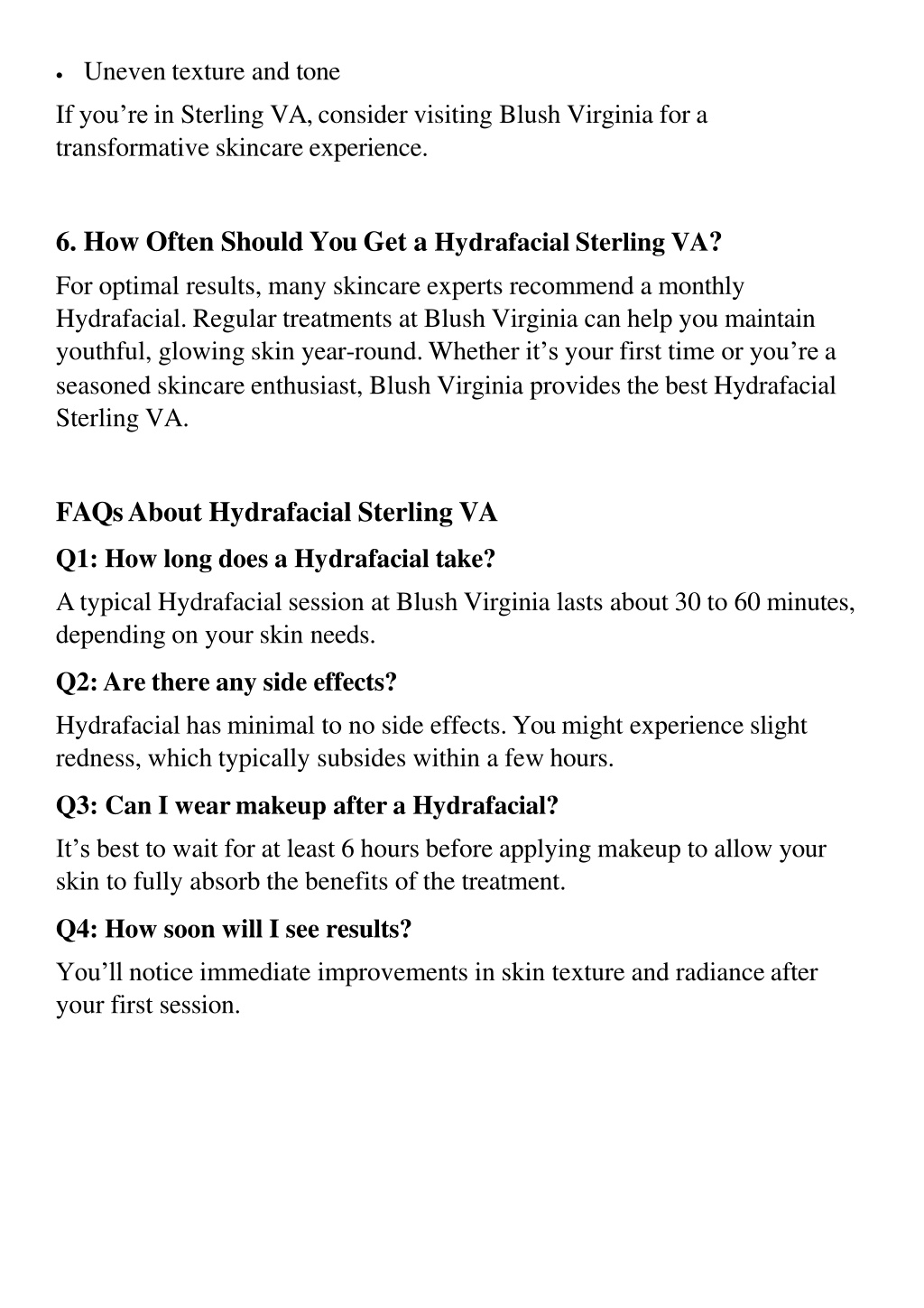 • Uneven texture and tone

If you’re in Sterling VA, consider visiting Blush Virginia for a transformative skincare experience.

6. How Often Should You Get a Hydrafacial Sterling VA?

For optimal results, many skincare experts recommend a monthly Hydrafacial. Regular treatments at Blush Virginia can help you maintain youthful, glowing skin year-round. Whether it’s your first time or you’re a seasoned skincare enthusiast, Blush Virginia provides the best Hydrafacial Sterling VA.

FAQs About Hydrafacial Sterling VA

Q1: How long does a Hydrafacial take?

A typical Hydrafacial session at Blush Virginia lasts about 30 to 60 minutes, depending on your skin needs.

Q2: Are there any side effects?

Hydrafacial has minimal to no side effects. You might experience slight redness, which typically subsides within a few hours.

Q3: Can I wear makeup after a Hydrafacial?

It’s best to wait for at least 6 hours before applying makeup to allow your skin to fully absorb the benefits of the treatment.

Q4: How soon will I see results?

You’ll notice immediate improvements in skin texture and radiance after your first session.